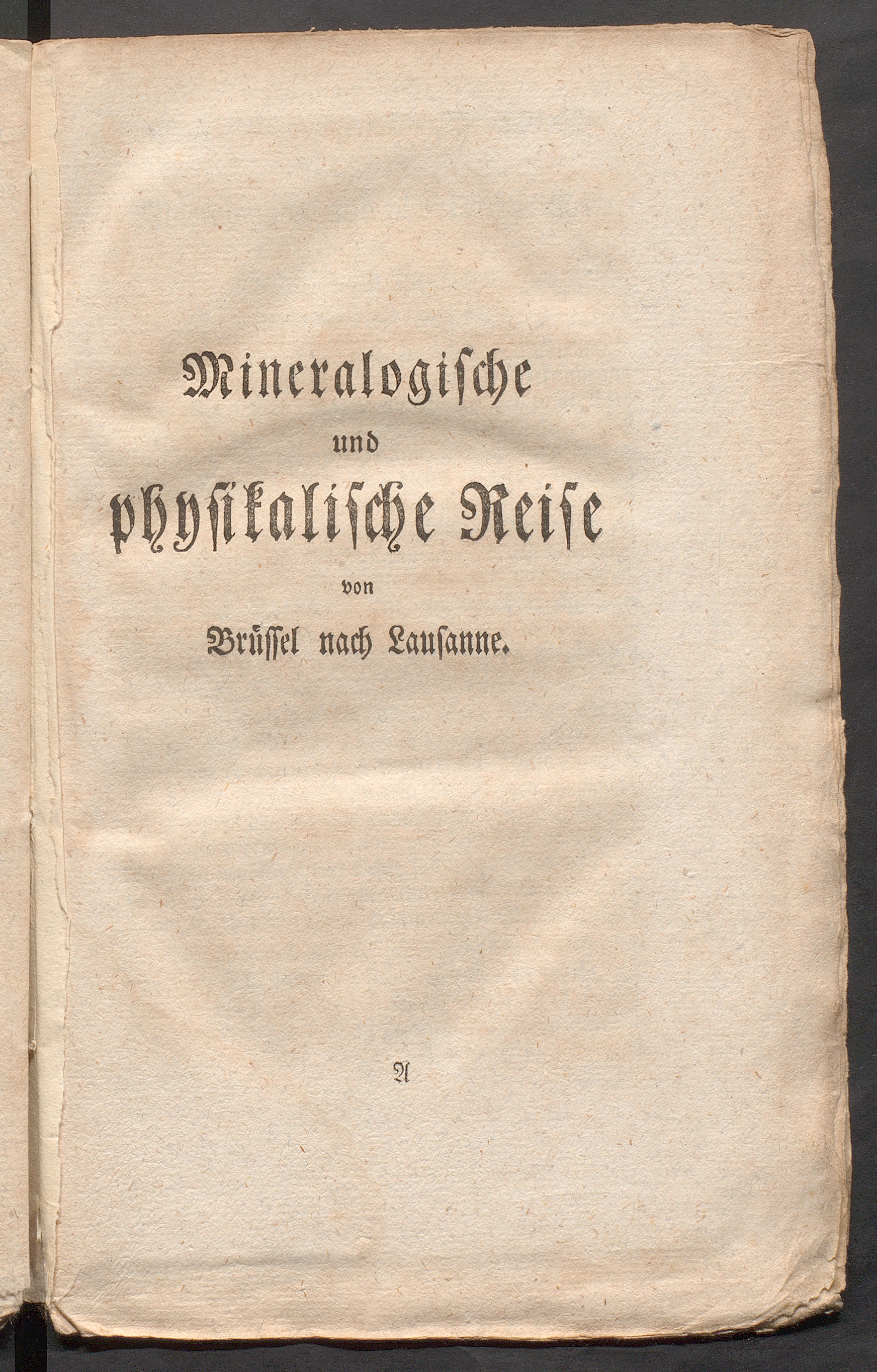 Mineralogische
und
physikalische Reise
von
Brüssel nach Lausanne.

A